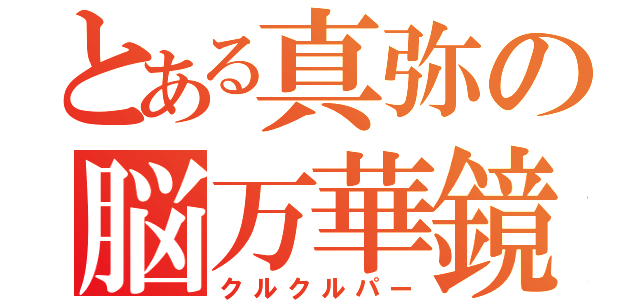 とある真弥の
脳万華鏡
クルクルパー